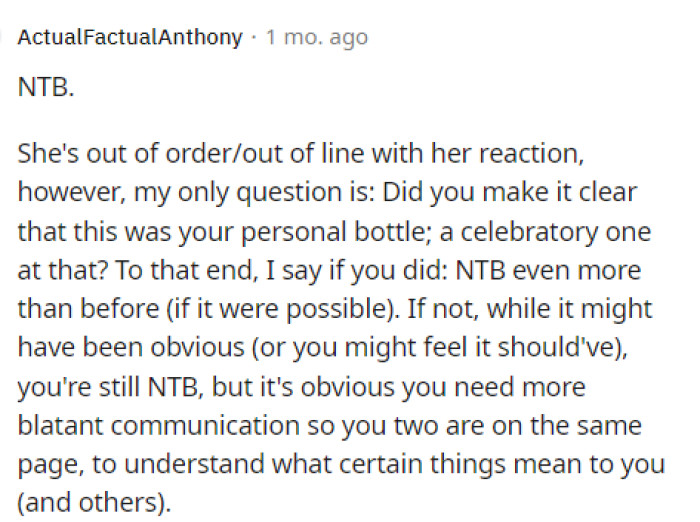 ActualFactualAnthony · 1 mo. ago

NTB.

She's out of order/out of line with her reaction, however, my only question is: Did you make it clear that this was your personal bottle; a celebratory one at that? To that end, I say if you did: NTB even more than before (if it were possible). If not, while it might have been obvious (or you might feel it should've), you're still NTB, but it's obvious you need more blatant communication so you two are on the same page, to understand what certain things mean to you (and others).